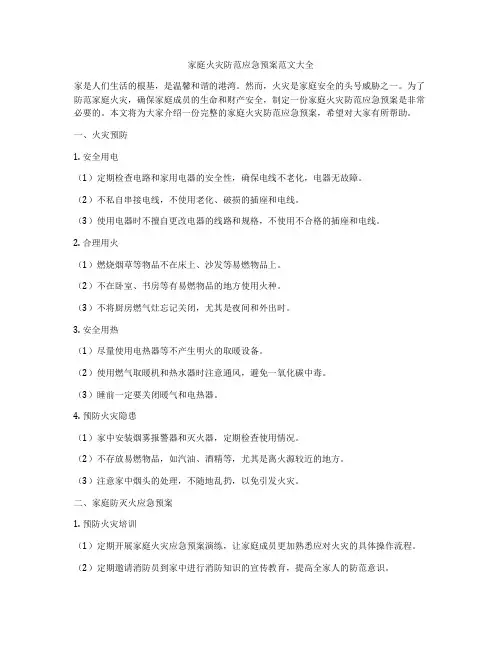 家庭火灾防范应急预案范文大全

家是人们生活的根基，是温馨和谐的港湾。然而，火灾是家庭安全的头号威胁之一。为了防范家庭火灾，确保家庭成员的生命和财产安全，制定一份家庭火灾防范应急预案是非常必要的。本文将为大家介绍一份完整的家庭火灾防范应急预案，希望对大家有所帮助。

一、火灾预防

1. 安全用电

（1）定期检查电路和家用电器的安全性，确保电线不老化，电器无故障。

（2）不私自串接电线，不使用老化、破损的插座和电线。

（3）使用电器时不擅自更改电器的线路和规格，不使用不合格的插座和电线。

2. 合理用火

（1）燃烧烟草等物品不在床上、沙发等易燃物品上。

（2）不在卧室、书房等有易燃物品的地方使用火种。

（3）不将厨房燃气灶忘记关闭，尤其是夜间和外出时。

3. 安全用热

（1）尽量使用电热器等不产生明火的取暖设备。

（2）使用燃气取暖机和热水器时注意通风，避免一氧化碳中毒。

（3）睡前一定要关闭暖气和电热器。

4. 预防火灾隐患

（1）家中安装烟雾报警器和灭火器，定期检查使用情况。

（2）不存放易燃物品，如汽油、酒精等，尤其是离火源较近的地方。

（3）注意家中烟头的处理，不随地乱扔，以免引发火灾。

二、家庭防灭火应急预案

1. 预防火灾培训

（1）定期开展家庭火灾应急预案演练，让家庭成员更加熟悉应对火灾的具体操作流程。

（2）定期邀请消防员到家中进行消防知识的宣传教育，提高全家人的防范意识。